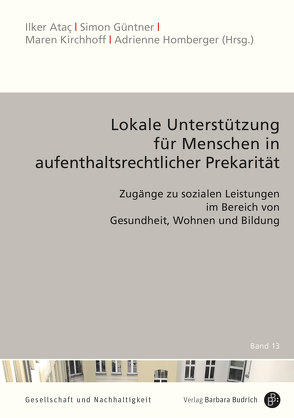 Ilker Ataç | Simon Güntner | Maren Kirchhoff | Adrienne Homberger (Hrsg.)

Lokale Unterstützung für Menschen in aufenthaltsrechtlicher Prekarität

Zugänge zu sozialen Leistungen im Bereich von Gesundheit, Wohnen und Bildung

Band 13

Gesellschaft und Nachhaltigkeit

Verlag Barbara Budrich